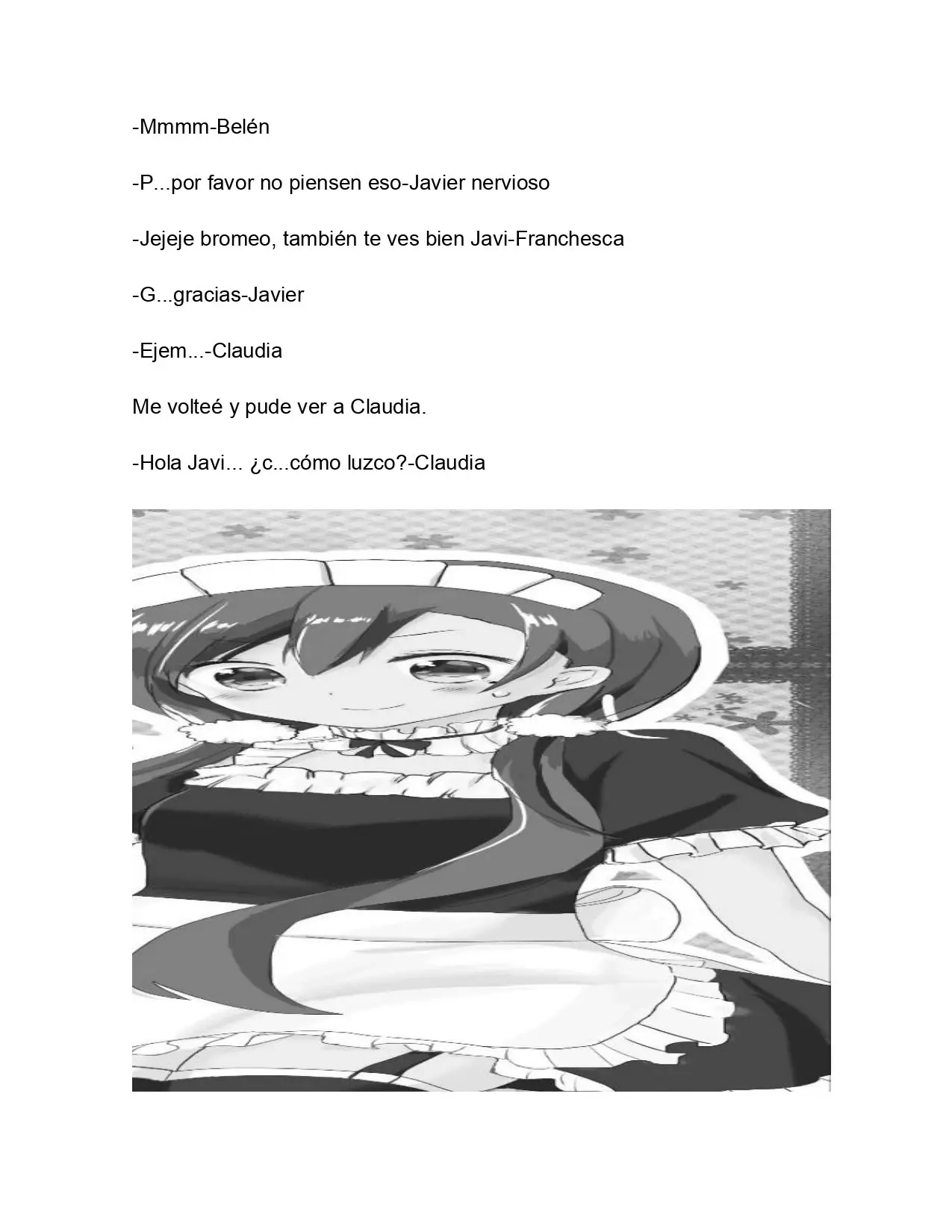 -Mmmm-Belén

-P...por favor no piensen eso-Javier nervioso

-Jejeje bromeo, también te ves bien Javi-Franchesca

-G...gracias-Javier

-Ejem...-Claudia

Me volteé y pude ver a Claudia.

-Hola Javi... ¿c...cómo luzco?-Claudia